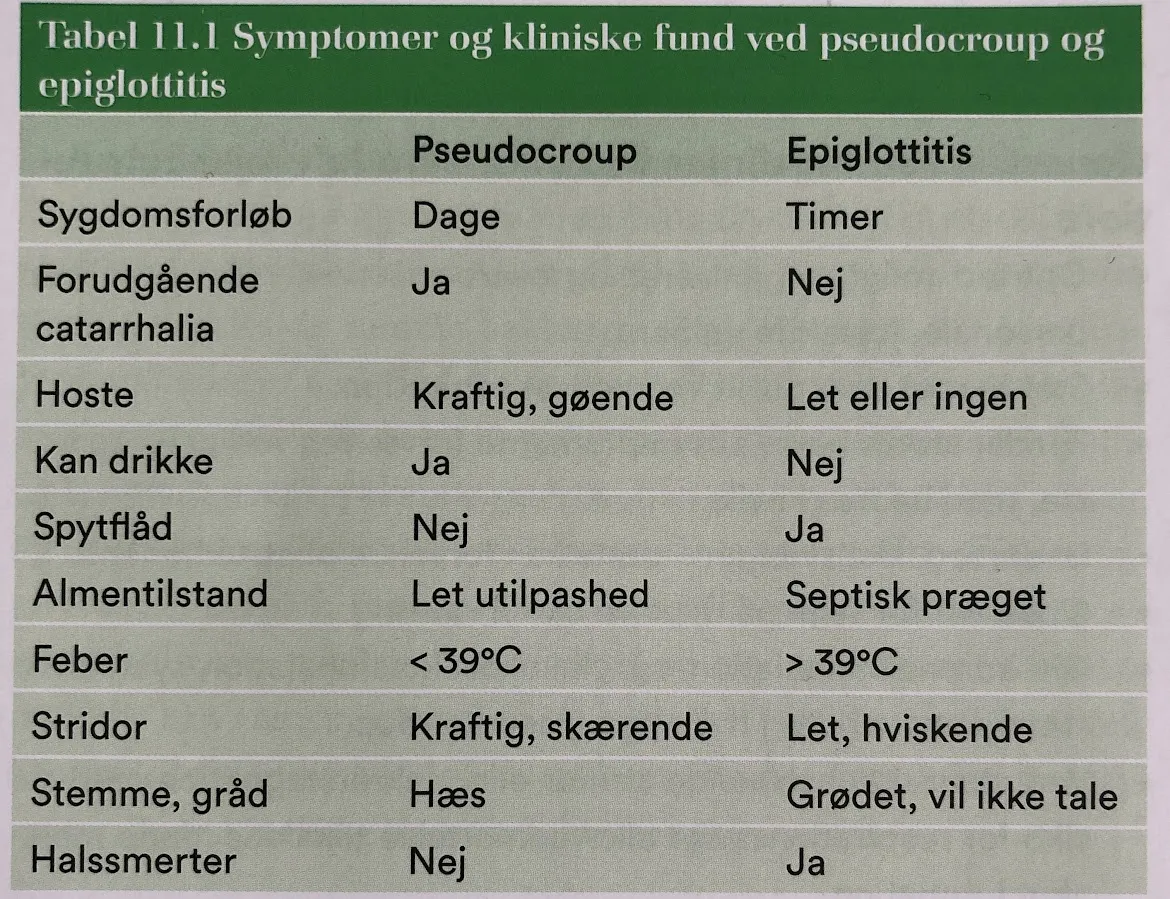 Tabel 11.1 Symptomer og kliniske fund ved pseudocroup og epiglottitis

| | Pseudocroup | Epiglottitis |
|---|---|---|
| Sygdomsforløb | Dage | Timer |
| Forudgående catarrhalia | Ja | Nej |
| Hoste | Kraftig, gøende | Let eller ingen |
| Kan drikke | Ja | Nej |
| Spytflåd | Nej | Ja |
| Almentilstand | Let utilpashed | Septisk præget |
| Feber | < 39°C | > 39°C |
| Stridor | Kraftig, skærende | Let, hviskende |
| Stemme, gråd | Hæs | Grødet, vil ikke tale |
| Halssmerter | Nej | Ja |